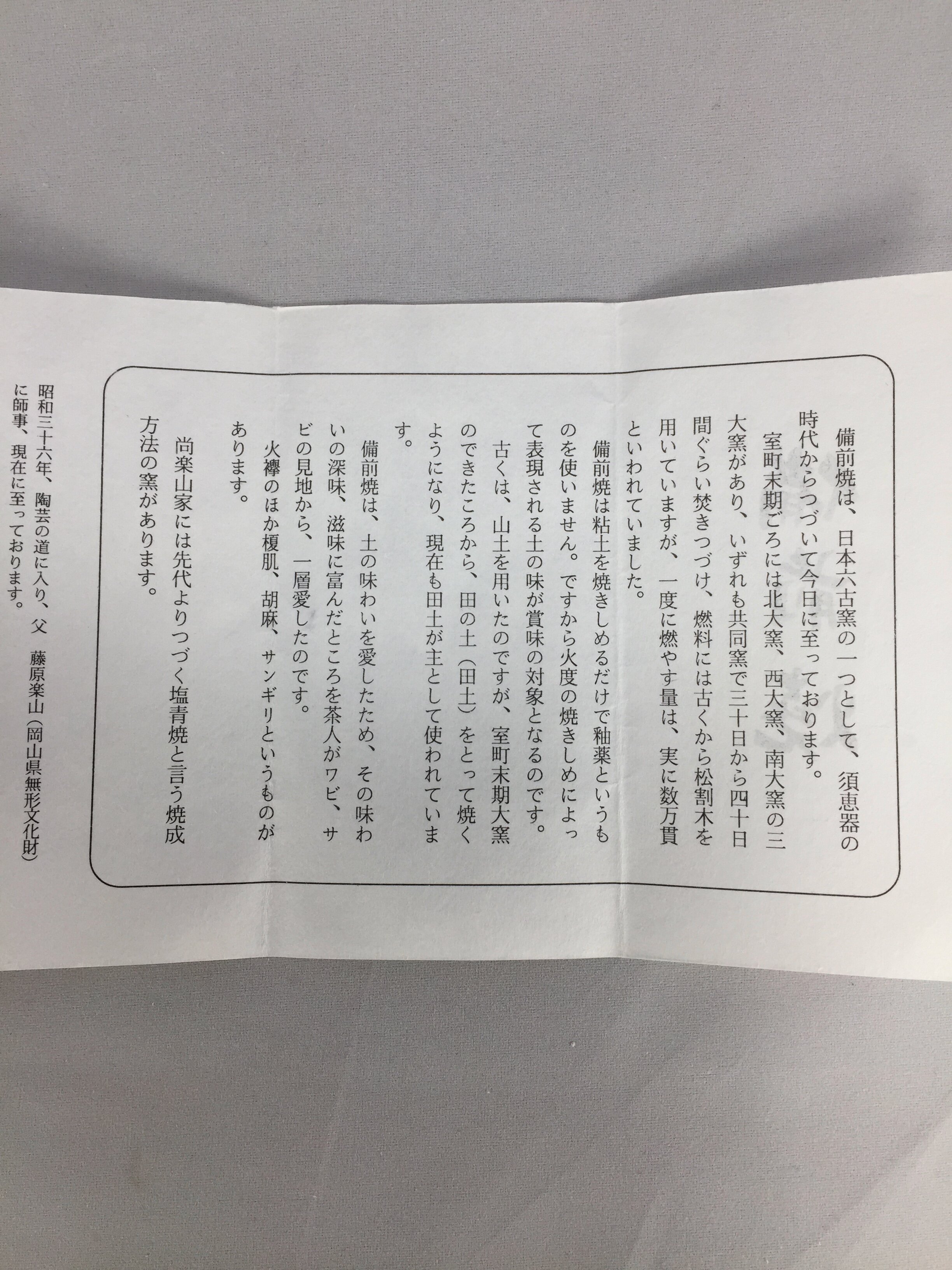 備前焼は、日本六古窯の一つとして、須恵器の時代からつづいて今日に至っております。

室町末期ごろには北大窯、西大窯、南大窯の三大窯があり、いずれも共同窯で三十日から四十日間ぐらい焚きつづけ、燃料には古くから松割木を用いていますが、一度に燃やす量は、実に数万貫といわれていました。

備前焼は粘土を焼きしめるだけで釉薬というものを使いません。ですから火度の焼きしめによって表現される土の味が賞味の対象となるのです。

古くは、山土を用いたのですが、室町末期大窯のできたころから、田の土(田土)をとって焼くようになり、現在も田土が主として使われています。

備前焼は、土の味わいを愛したため、その味わいの深味、滋味に富んだところを茶人がワビ、サビの見地から、一層愛したのです。

火襷のほか榎肌、胡麻、サンギリというものがあります。

尚楽山家には先代よりつづく塩青焼と言う焼成方法の窯があります。

昭和三十六年、陶芸の道に入り、父　藤原楽山(岡山県無形文化財)に師事、現在に至っております。